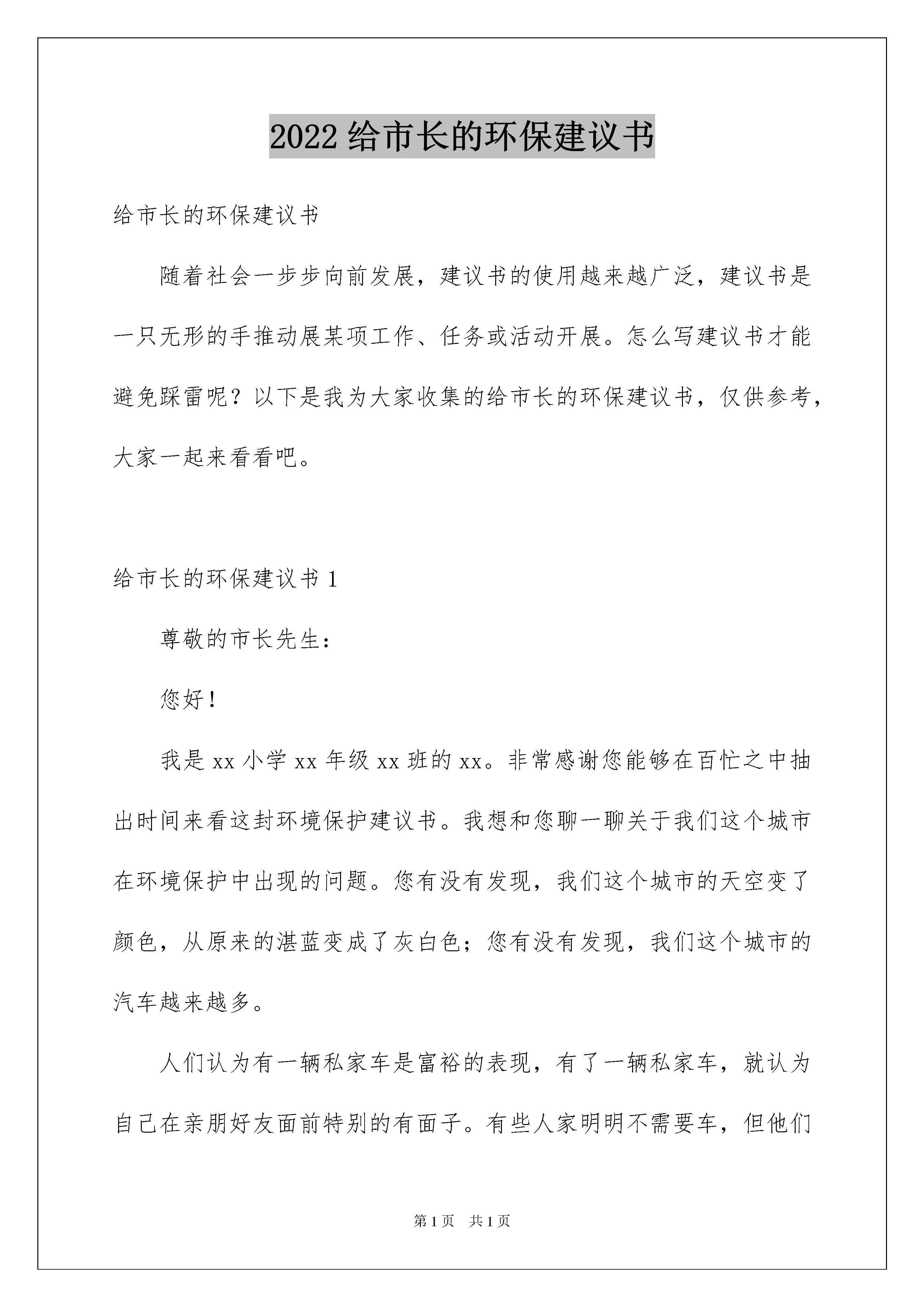 2022 给市长的环保建议书

给市长的环保建议书

随着社会一步步向前发展，建议书的使用越来越广泛，建议书是一只无形的手推动展某项工作、任务或活动开展。怎么写建议书才能避免踩雷呢？以下是我为大家收集的给市长的环保建议书，仅供参考，大家一起来看看吧。

给市长的环保建议书 1

尊敬的市长先生：

您好！

我是 xx 小学 xx 年级 xx 班的 xx。非常感谢您能够在百忙之中抽出时间来看这封环境保护建议书。我想和您聊一聊关于我们这个城市在环境保护中出现的问题。您有没有发现，我们这个城市的天空变了颜色，从原来的湛蓝变成了灰白色；您有没有发现，我们这个城市的汽车越来越多。

人们认为有一辆私家车是富裕的表现，有了一辆私家车，就认为自己在亲朋好友面前特别的有面子。有些人家明明不需要车，但他们

第 1 页 共 1 页